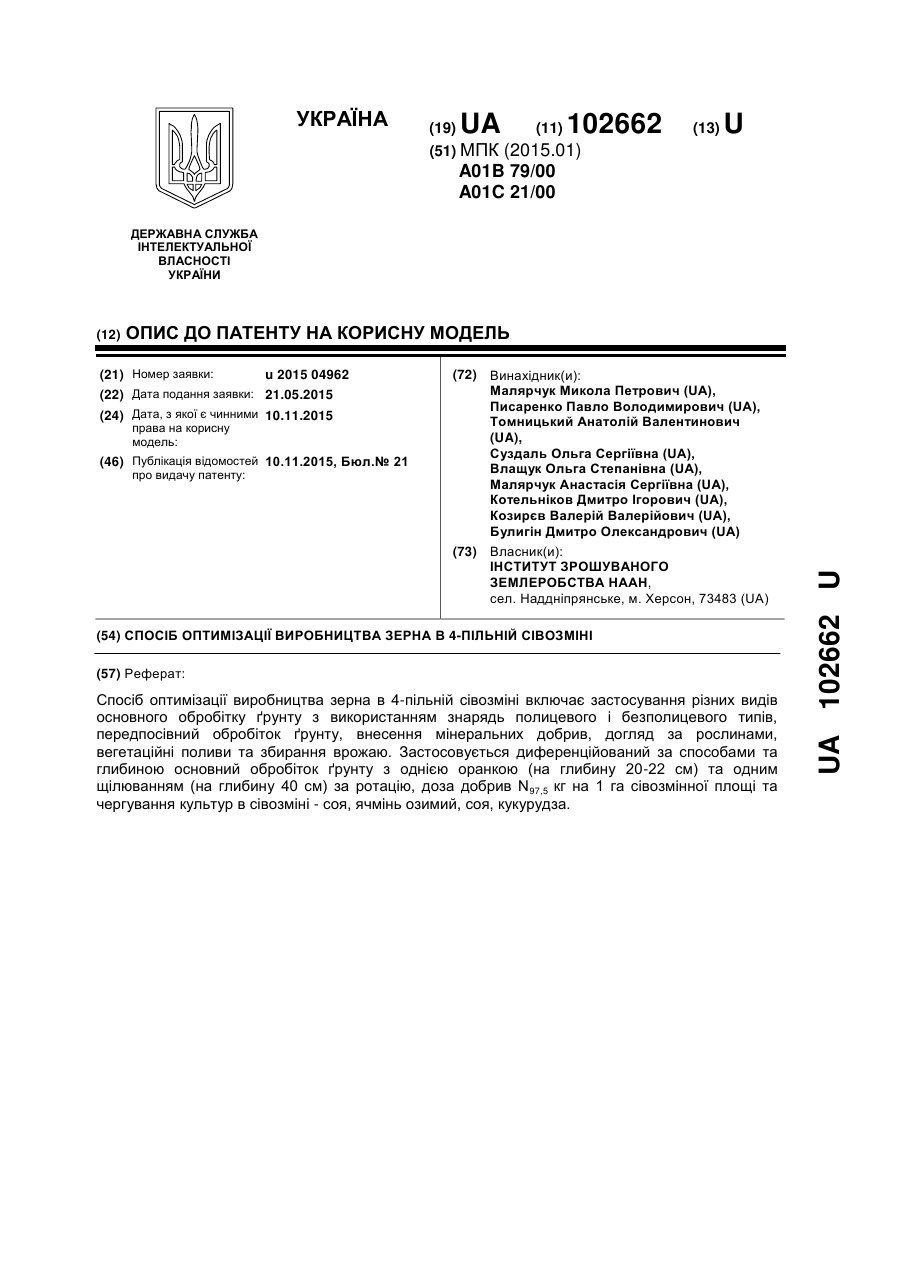 УКРАЇНА

(19) UA (11) 102662 (13) U

(51) МПК (2015.01)
A01B 79/00
A01C 21/00

ДЕРЖАВНА СЛУЖБА ІНТЕЛЕКТУАЛЬНОЇ ВЛАСНОСТІ УКРАЇНИ

(12) ОПИС ДО ПАТЕНТУ НА КОРИСНУ МОДЕЛЬ

(21) Номер заявки: u 2015 04962
(22) Дата подання заявки: 21.05.2015
(24) Дата, з якої є чинними права на корисну модель: 10.11.2015
(46) Публікація відомостей про видачу патенту: 10.11.2015, Бюл.№ 21

(72) Винахідник(и):
Малярчук Микола Петрович (UA),
Писаренко Павло Володимирович (UA),
Томницький Анатолій Валентинович (UA),
Суздаль Ольга Сергіївна (UA),
Влащук Ольга Степанівна (UA),
Малярчук Анастасія Сергіївна (UA),
Котельніков Дмитро Ігорович (UA),
Козирєв Валерій Валерійович (UA),
Булигін Дмитро Олександрович (UA)

(73) Власник(и):
ІНСТИТУТ ЗРОШУВАНОГО ЗЕМЛЕРОБСТВА НААН,
сел. Наддніпрянське, м. Херсон, 73483 (UA)

(54) СПОСІБ ОПТИМІЗАЦІЇ ВИРОБНИЦТВА ЗЕРНА В 4-ПІЛЬНІЙ СІВОЗМІНІ

(57) Реферат:

Спосіб оптимізації виробництва зерна в 4-пільній сівозміні включає застосування різних видів основного обробітку ґрунту з використанням знарядь полицевого і безполицевого типів, передпосівний обробіток ґрунту, внесення мінеральних добрив, догляд за рослинами, вегетаційні поливи та збирання врожаю. Застосовується диференційований за способами та глибиною основний обробіток ґрунту з однією оранкою (на глибину 20-22 см) та одним щілюванням (на глибину 40 см) за ротацію, доза добрив $N_{97,5}$ кг на 1 га сівозмінної площі та чергування культур в сівозміні - соя, ячмінь озимий, соя, кукурудза.

UA 102662 U